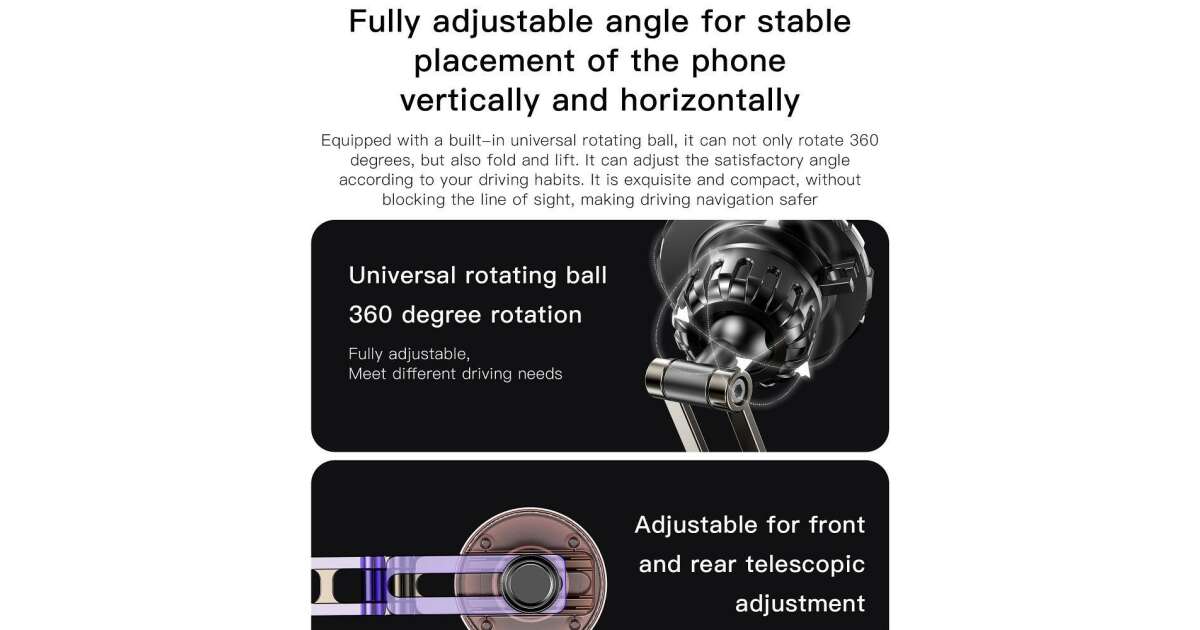 Fully adjustable angle for stable placement of the phone vertically and horizontally

Equipped with a built-in universal rotating ball, it can not only rotate 360 degrees, but also fold and lift. It can adjust the satisfactory angle according to your driving habits. It is exquisite and compact, without blocking the line of sight, making driving navigation safer

Universal rotating ball
360 degree rotation

Fully adjustable,
Meet different driving needs

Adjustable for front and rear telescopic adjustment